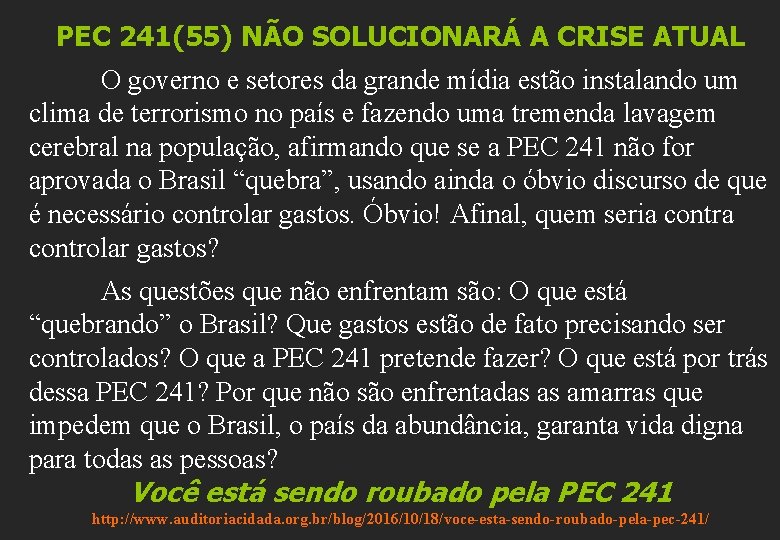 PEC 241(55) NÃO SOLUCIONARÁ A CRISE ATUAL

O governo e setores da grande mídia estão instalando um clima de terrorismo no país e fazendo uma tremenda lavagem cerebral na população, afirmando que se a PEC 241 não for aprovada o Brasil “quebra”, usando ainda o óbvio discurso de que é necessário controlar gastos. Óbvio! Afinal, quem seria contra controlar gastos?

As questões que não enfrentam são: O que está “quebrando” o Brasil? Que gastos estão de fato precisando ser controlados? O que a PEC 241 pretende fazer? O que está por trás dessa PEC 241? Por que não são enfrentadas as amarras que impedem que o Brasil, o país da abundância, garanta vida digna para todas as pessoas?

Você está sendo roubado pela PEC 241

http://www.auditoriacidada.org.br/blog/2016/10/18/voce-esta-sendo-roubado-pela-pec-241/